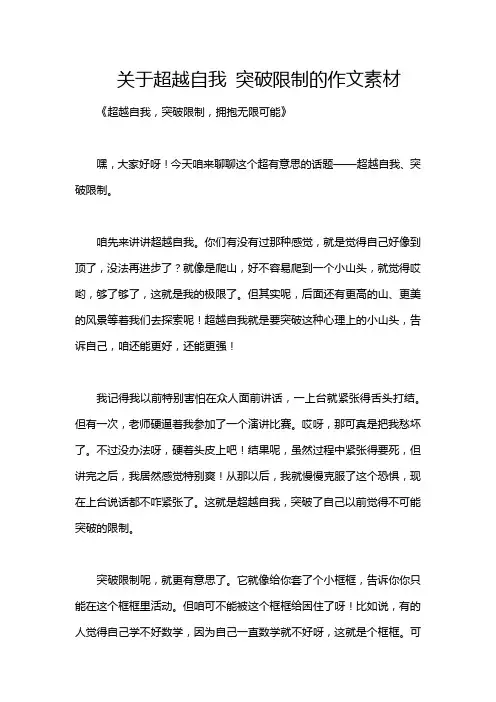 关于超越自我 突破限制的作文素材

《超越自我，突破限制，拥抱无限可能》

嘿，大家好呀！今天咱来聊聊这个超有意思的话题——超越自我、突破限制。

咱先来讲讲超越自我。你们有没有过那种感觉，就是觉得自己好像到顶了，没法再进步了？就像是爬山，好不容易爬到一个小山头，就觉得哎哟，够了够了，这就是我的极限了。但其实呢，后面还有更高的山、更美的风景等着我们去探索呢！超越自我就是要突破这种心理上的小山头，告诉自己，咱还能更好，还能更强！

我记得我以前特别害怕在众人面前讲话，一上台就紧张得舌头打结。但有一次，老师硬逼着我参加了一个演讲比赛。哎呀，那可真是把我愁坏了。不过没办法呀，硬着头皮上吧！结果呢，虽然过程中紧张得要死，但讲完之后，我居然感觉特别爽！从那以后，我就慢慢克服了这个恐惧，现在上台说话都不咋紧张了。这就是超越自我，突破了自己以前觉得不可能突破的限制。

突破限制呢，就更有意思了。它就像给你套了个小框框，告诉你你只能在这个框框里活动。但咱可不能被这个框框给困住了呀！比如说，有的人觉得自己学不好数学，因为自己一直数学就不好呀，这就是个框框。可